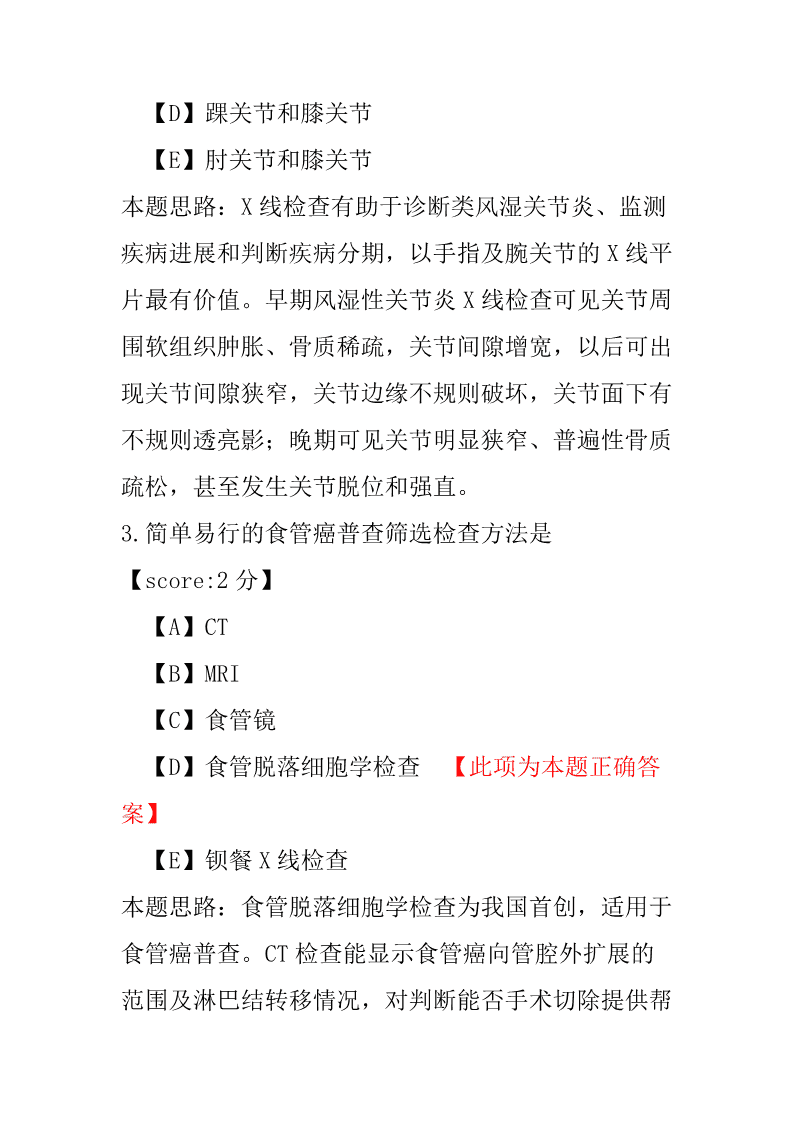 【D】踝关节和膝关节

【E】肘关节和膝关节

本题思路：X 线检查有助于诊断类风湿关节炎、监测疾病进展和判断疾病分期，以手指及腕关节的 X 线平片最有价值。早期风湿性关节炎 X 线检查可见关节周围软组织肿胀、骨质稀疏，关节间隙增宽，以后可出现关节间隙狭窄，关节边缘不规则破坏，关节面下有不规则透亮影；晚期可见关节明显狭窄、普遍性骨质疏松，甚至发生关节脱位和强直。

3.简单易行的食管癌普查筛选检查方法是

【score:2 分】

【A】CT

【B】MRI

【C】食管镜

【D】食管脱落细胞学检查 【此项为本题正确答案】

【E】钡餐 X 线检查

本题思路：食管脱落细胞学检查为我国首创，适用于食管癌普查。CT 检查能显示食管癌向管腔外扩展的范围及淋巴结转移情况，对判断能否手术切除提供帮